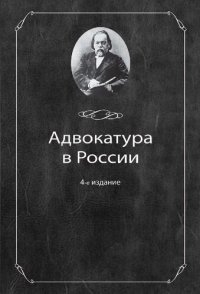 Адвокатура в России

4-е издание